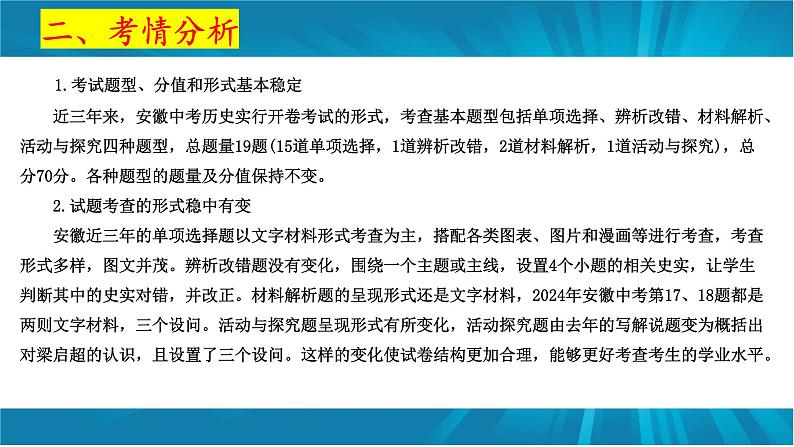 二、考情分析

1.考试题型、分值和形式基本稳定

近三年来，安徽中考历史实行开卷考试的形式，考查基本题型包括单项选择、辨析改错、材料解析、活动与探究四种题型，总题量19题（15道单项选择，1道辨析改错，2道材料解析，1道活动与探究），总分70分。各种题型的题量及分值保持不变。

2.试题考查的形式稳中有变

安徽近三年的单项选择题以文字材料形式考查为主，搭配各类图表、图片和漫画等进行考查，考查形式多样，图文并茂。辨析改错题没有变化，围绕一个主题或主线，设置4个小题的相关史实，让学生判断其中的史实对错，并改正。材料解析题的呈现形式还是文字材料，2024年安徽中考第17、18题都是两则文字材料，三个设问。活动与探究题呈现形式有所变化，活动探究题由去年的写解说题变为概括出对梁启超的认识，且设置了三个设问。这样的变化使试卷结构更加合理，能够更好考查考生的学业水平。